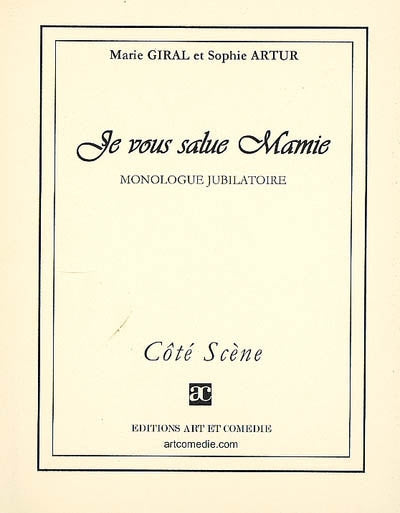 Marie GIRAL et Sophie ARTUR

Je vous salue Mamie

MONOLOGUE JUBILATOIRE

Côté Scène

ac

EDITIONS ART ET COMEDIE

artcomedie.com